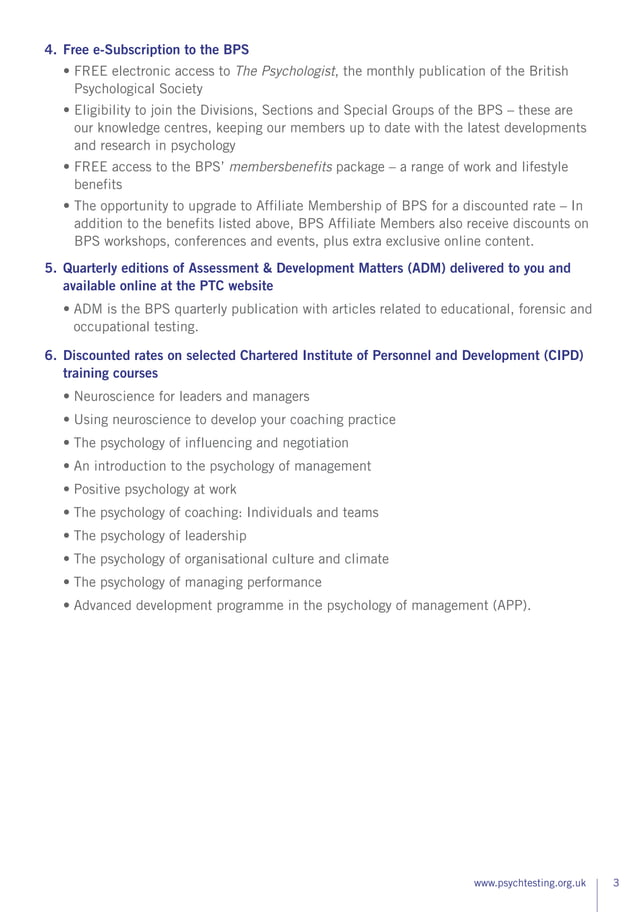 4. Free e-Subscription to the BPS

• FREE electronic access to The Psychologist, the monthly publication of the British Psychological Society

• Eligibility to join the Divisions, Sections and Special Groups of the BPS – these are our knowledge centres, keeping our members up to date with the latest developments and research in psychology

• FREE access to the BPS' membersbenefits package – a range of work and lifestyle benefits

• The opportunity to upgrade to Affiliate Membership of BPS for a discounted rate – In addition to the benefits listed above, BPS Affiliate Members also receive discounts on BPS workshops, conferences and events, plus extra exclusive online content.

5. Quarterly editions of Assessment & Development Matters (ADM) delivered to you and available online at the PTC website

• ADM is the BPS quarterly publication with articles related to educational, forensic and occupational testing.

6. Discounted rates on selected Chartered Institute of Personnel and Development (CIPD) training courses

• Neuroscience for leaders and managers

• Using neuroscience to develop your coaching practice

• The psychology of influencing and negotiation

• An introduction to the psychology of management

• Positive psychology at work

• The psychology of coaching: Individuals and teams

• The psychology of leadership

• The psychology of organisational culture and climate

• The psychology of managing performance

• Advanced development programme in the psychology of management (APP).

www.psychtesting.org.uk 3